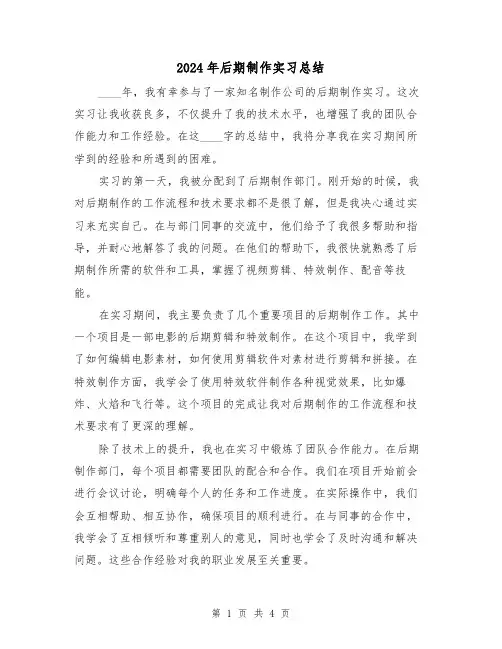 2024年后期制作实习总结

____年，我有幸参与了一家知名制作公司的后期制作实习。这次实习让我收获良多，不仅提升了我的技术水平，也增强了我的团队合作能力和工作经验。在这____字的总结中，我将分享我在实习期间所学到的经验和所遇到的困难。

实习的第一天，我被分配到了后期制作部门。刚开始的时候，我对后期制作的工作流程和技术要求都不是很了解，但是我决心通过实习来充实自己。在与部门同事的交流中，他们给予了我很多帮助和指导，并耐心地解答了我的问题。在他们的帮助下，我很快就熟悉了后期制作所需的软件和工具，掌握了视频剪辑、特效制作、配音等技能。

在实习期间，我主要负责了几个重要项目的后期制作工作。其中一个项目是一部电影的后期剪辑和特效制作。在这个项目中，我学到了如何编辑电影素材，如何使用剪辑软件对素材进行剪辑和拼接。在特效制作方面，我学会了使用特效软件制作各种视觉效果，比如爆炸、火焰和飞行等。这个项目的完成让我对后期制作的工作流程和技术要求有了更深的理解。

除了技术上的提升，我也在实习中锻炼了团队合作能力。在后期制作部门，每个项目都需要团队的配合和合作。我们在项目开始前会进行会议讨论，明确每个人的任务和工作进度。在实际操作中，我们会互相帮助、相互协作，确保项目的顺利进行。在与同事的合作中，我学会了互相倾听和尊重别人的意见，同时也学会了及时沟通和解决问题。这些合作经验对我的职业发展至关重要。

第 1 页 共 4 页